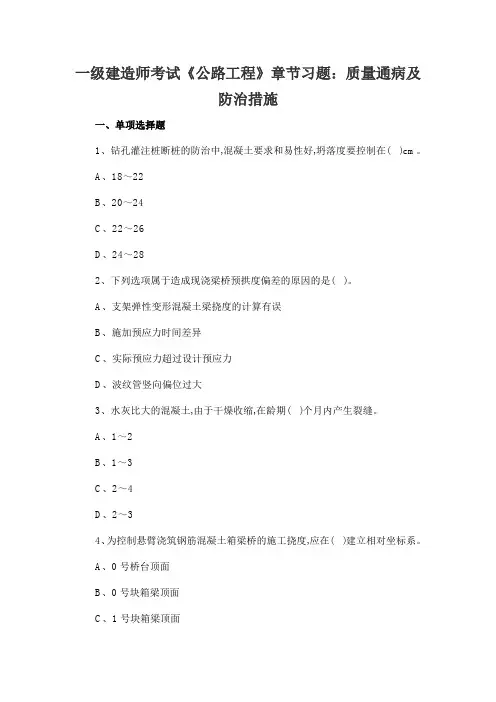 一级建造师考试《公路工程》章节习题：质量通病及防治措施

一、单项选择题

1、钻孔灌注桩断桩的防治中,混凝土要求和易性好,坍落度要控制在( )cm 。

A、18～22

B、20～24

C、22～26

D、24～28

2、下列选项属于造成现浇梁桥预拱度偏差的原因的是( )。

A、支架弹性变形混凝土梁挠度的计算有误

B、施加预应力时间差异

C、实际预应力超过设计预应力

D、波纹管竖向偏位过大

3、水灰比大的混凝土,由于干燥收缩,在龄期( )个月内产生裂缝。

A、1～2

B、1～3

C、2～4

D、2～3

4、为控制悬臂浇筑钢筋混凝土箱梁桥的施工挠度,应在( )建立相对坐标系。

A、0 号桥台顶面

B、0 号块箱梁顶面

C、1 号块箱梁顶面